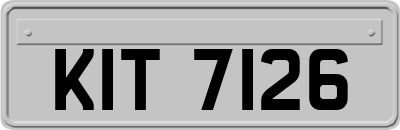 KIT 7126